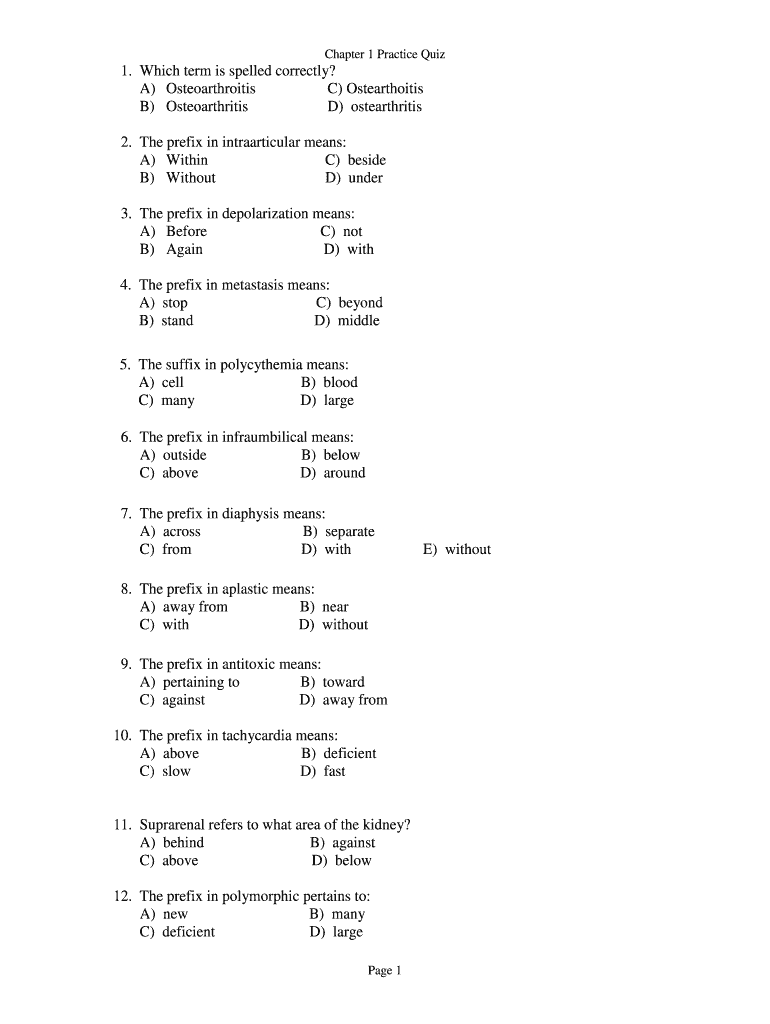 Chapter 1 Practice Quiz

1. Which term is spelled correctly?
A) Osteoarthroitis C) Ostearthoitis
B) Osteoarthritis D) ostearthritis

2. The prefix in intraarticular means:
A) Within C) beside
B) Without D) under

3. The prefix in depolarization means:
A) Before C) not
B) Again D) with

4. The prefix in metastasis means:
A) stop C) beyond
B) stand D) middle

5. The suffix in polycythemia means:
A) cell B) blood
C) many D) large

6. The prefix in infraumbilical means:
A) outside B) below
C) above D) around

7. The prefix in diaphysis means:
A) across B) separate
C) from D) with E) without

8. The prefix in aplastic means:
A) away from B) near
C) with D) without

9. The prefix in antitoxic means:
A) pertaining to B) toward
C) against D) away from

10. The prefix in tachycardia means:
A) above B) deficient
C) slow D) fast

11. Suprarenal refers to what area of the kidney?
A) behind B) against
C) above D) below

12. The prefix in polymorphic pertains to:
A) new B) many
C) deficient D) large

Page 1